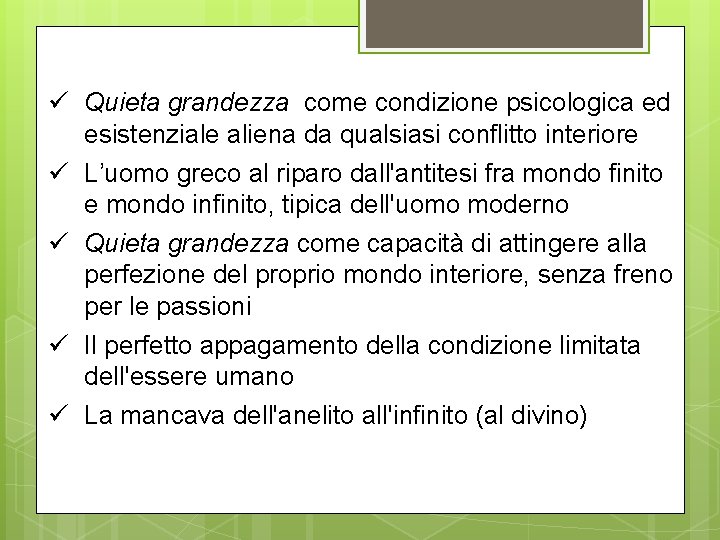 ✓ Quieta grandezza  come condizione psicologica ed esistenziale aliena da qualsiasi conflitto interiore
✓ L’uomo greco al riparo dall'antitesi fra mondo finito e mondo infinito, tipica dell'uomo moderno
✓ Quieta grandezza come capacità di attingere alla perfezione del proprio mondo interiore, senza freno per le passioni
✓ Il perfetto appagamento della condizione limitata dell'essere umano
✓ La mancava dell'anelito all'infinito (al divino)